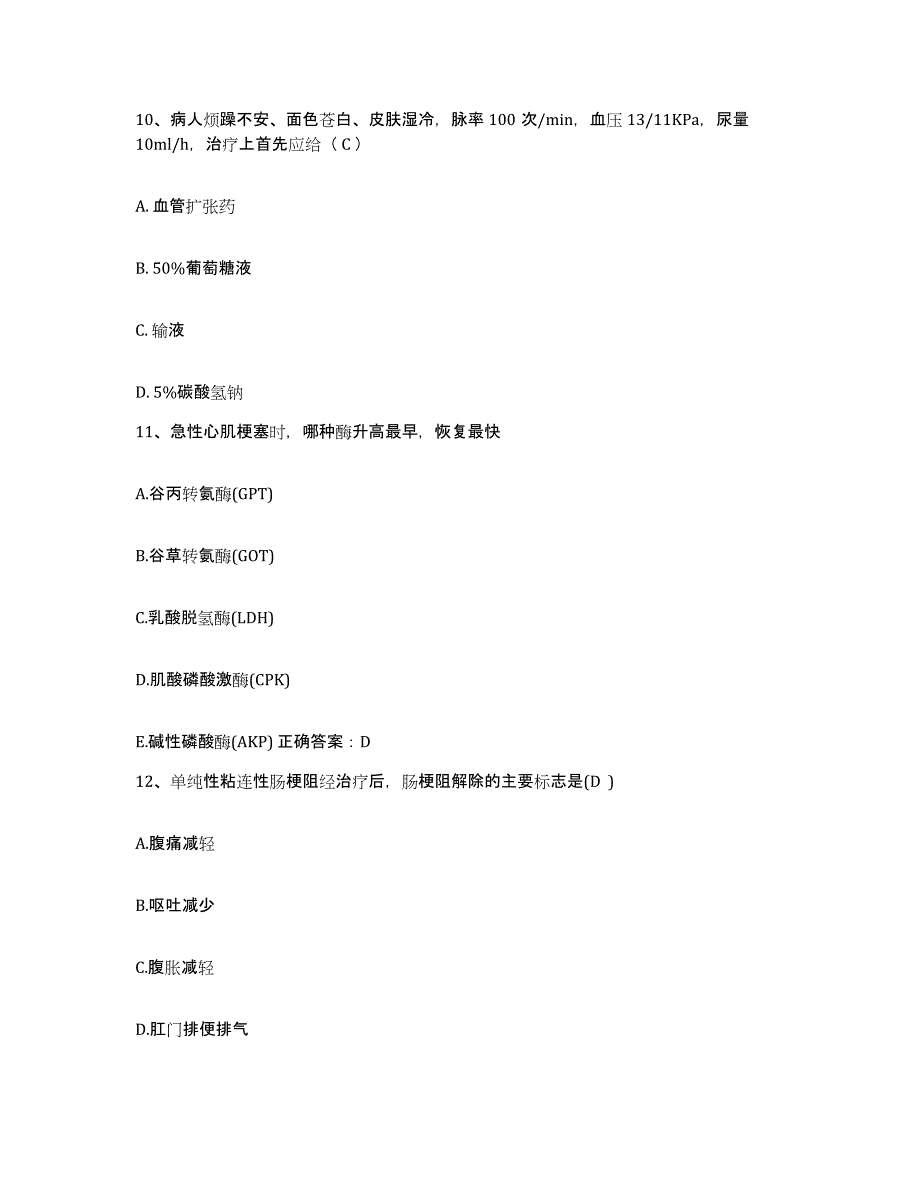 10、病人烦躁不安、面色苍白、皮肤湿冷，脉率 100 次/min，血压 13/11KPa，尿量 10ml/h，治疗上首先应给（ C ）

A. 血管扩张药

B. 50%葡萄糖液

C. 输液

D. 5%碳酸氢钠

11、急性心肌梗塞时，哪种酶升高最早，恢复最快

A.谷丙转氨酶(GPT)

B.谷草转氨酶(GOT)

C.乳酸脱氢酶(LDH)

D.肌酸磷酸激酶(CPK)

E.碱性磷酸酶(AKP) 正确答案：D

12、单纯性粘连性肠梗阻经治疗后，肠梗阻解除的主要标志是(D )

A.腹痛减轻

B.呕吐减少

C.腹胀减轻

D.肛门排便排气